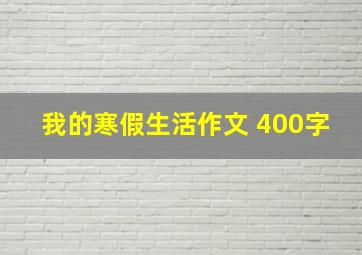 我的寒假生活作文 400字